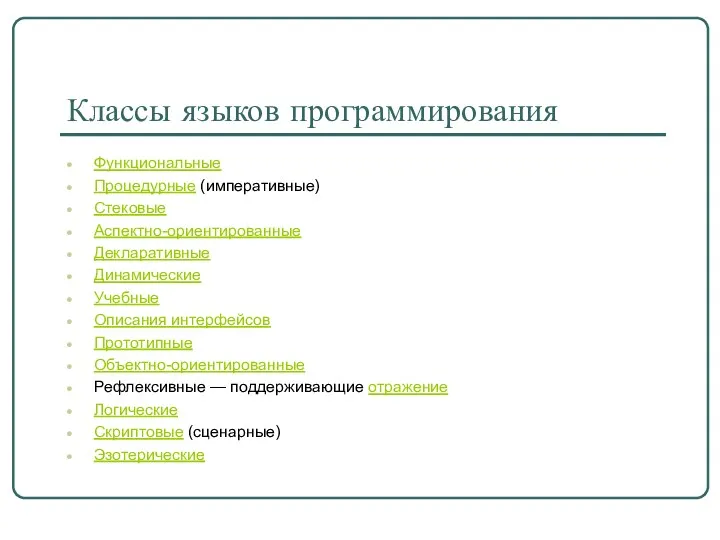 Классы языков программирования

- Функциональные
- Процедурные (императивные)
- Стековые
- Аспектно-ориентированные
- Декларативные
- Динамические
- Учебные
- Описания интерфейсов
- Прототипные
- Объектно-ориентированные
- Рефлексивные — поддерживающие отражение
- Логические
- Скриптовые (сценарные)
- Эзотерические